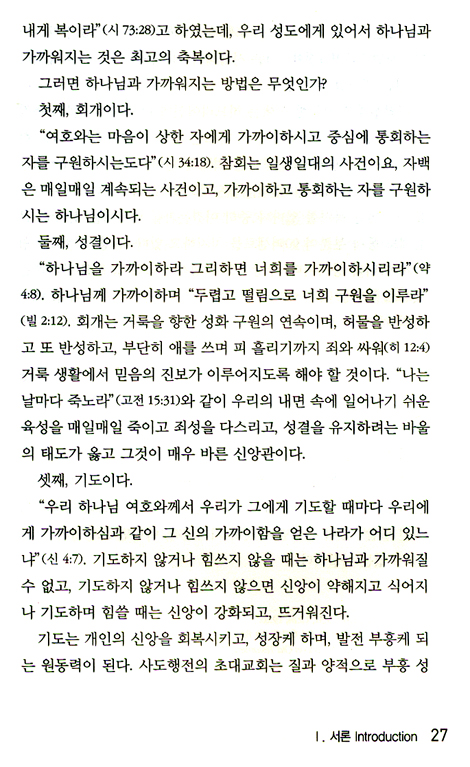 내게 복이라"(시 73:28)고 하였는데, 우리 성도에게 있어서 하나님과 가까워지는 것은 최고의 축복이다.

그러면 하나님과 가까워지는 방법은 무엇인가?

첫째, 회개이다.

"여호와는 마음이 상한 자에게 가까이하시고 중심에 통회하는 자를 구원하시는도다"(시 34:18). 참회는 일생일대의 사건이요, 자백은 매일매일 계속되는 사건이고, 가까이하고 통회하는 자를 구원하시는 하나님이시다.

둘째, 성결이다.

"하나님을 가까이하라 그리하면 너희를 가까이하시리라"(약 4:8). 하나님께 가까이하며 "두렵고 떨림으로 너희 구원을 이루라"(빌 2:12). 회개는 거룩을 향한 성화 구원의 연속이며, 허물을 반성하고 또 반성하고, 부단히 애를 쓰며 피 흘리기까지 죄와 싸워(히 12:4) 거룩 생활에서 믿음의 진보가 이루어지도록 해야 할 것이다. "나는 날마다 죽노라"(고전 15:31)와 같이 우리의 내면 속에 일어나기 쉬운 육성을 매일매일 죽이고 죄성을 다스리고, 성결을 유지하려는 바울의 태도가 옳고 그것이 매우 바른 신앙관이다.

셋째, 기도이다.

"우리 하나님 여호와께서 우리가 그에게 기도할 때마다 우리에게 가까이하심과 같이 그 신의 가까이함을 얻은 나라가 어디 있느냐"(신 4:7). 기도하지 않거나 힘쓰지 않을 때는 하나님과 가까워질 수 없고, 기도하지 않거나 힘쓰지 않으면 신앙이 약해지고 식어지나 기도하며 힘쓸 때는 신앙이 강화되고, 뜨거워진다.

기도는 개인의 신앙을 회복시키고, 성장케 하며, 발전 부흥케 되는 원동력이 된다. 사도행전의 초대교회는 질과 양적으로 부흥 성

I. 서론 Introduction 27